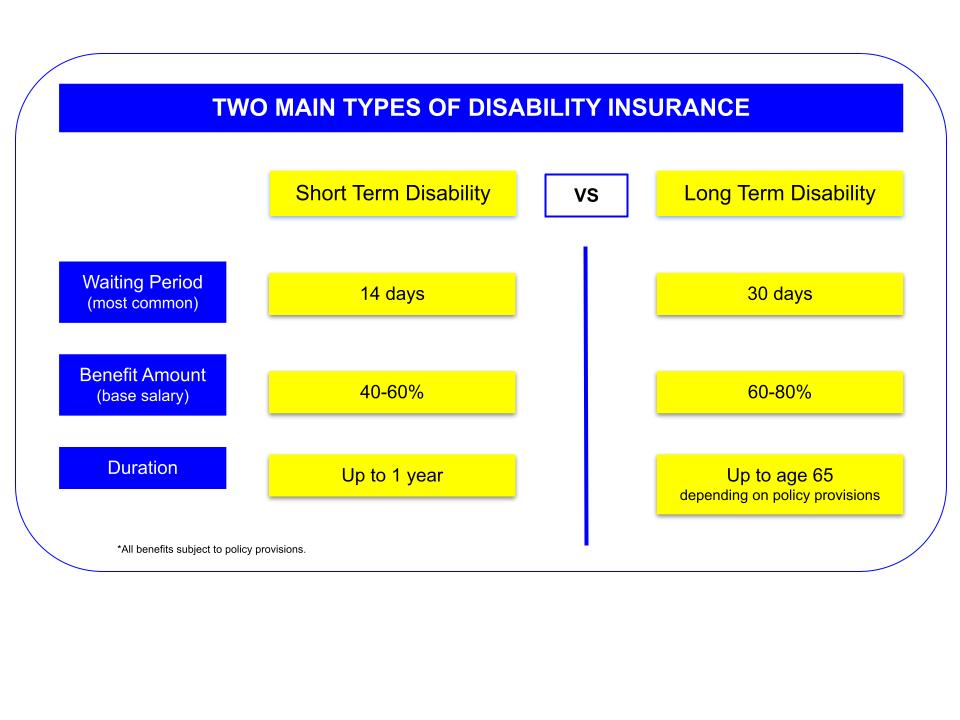 TWO MAIN TYPES OF DISABILITY INSURANCE

| | Short Term Disability | VS | Long Term Disability |
|---|---|---|---|
| Waiting Period (most common) | 14 days | | 30 days |
| Benefit Amount (base salary) | 40-60% | | 60-80% |
| Duration | Up to 1 year | | Up to age 65 depending on policy provisions |

*All benefits subject to policy provisions.